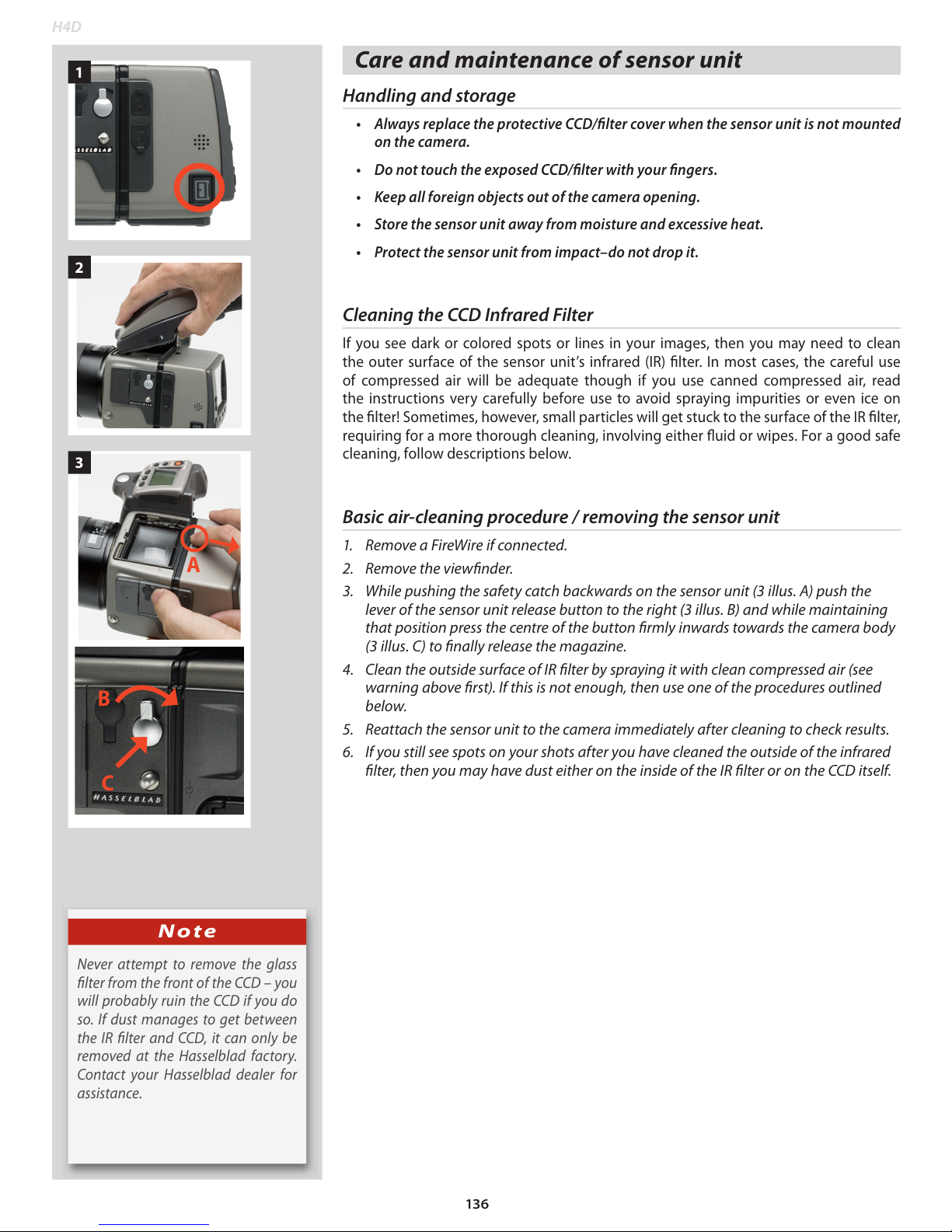 H4D

1

SSELBLAD

2

3

A

B

C

HASSELBLAD

Note

Never attempt to remove the glass filter from the front of the CCD – you will probably ruin the CCD if you do so. If dust manages to get between the IR filter and CCD, it can only be removed at the Hasselblad factory. Contact your Hasselblad dealer for assistance.

Care and maintenance of sensor unit

Handling and storage

• Always replace the protective CCD/filter cover when the sensor unit is not mounted on the camera.

• Do not touch the exposed CCD/filter with your fingers.

• Keep all foreign objects out of the camera opening.

• Store the sensor unit away from moisture and excessive heat.

• Protect the sensor unit from impact–do not drop it.

Cleaning the CCD Infrared Filter

If you see dark or colored spots or lines in your images, then you may need to clean the outer surface of the sensor unit's infrared (IR) filter. In most cases, the careful use of compressed air will be adequate though if you use canned compressed air, read the instructions very carefully before use to avoid spraying impurities or even ice on the filter! Sometimes, however, small particles will get stuck to the surface of the IR filter, requiring for a more thorough cleaning, involving either fluid or wipes. For a good safe cleaning, follow descriptions below.

Basic air-cleaning procedure / removing the sensor unit

1. Remove a FireWire if connected.

2. Remove the viewfinder.

3. While pushing the safety catch backwards on the sensor unit (3 illus. A) push the lever of the sensor unit release button to the right (3 illus. B) and while maintaining that position press the centre of the button firmly inwards towards the camera body (3 illus. C) to finally release the magazine.

4. Clean the outside surface of IR filter by spraying it with clean compressed air (see warning above first). If this is not enough, then use one of the procedures outlined below.

5. Reattach the sensor unit to the camera immediately after cleaning to check results.

6. If you still see spots on your shots after you have cleaned the outside of the infrared filter, then you may have dust either on the inside of the IR filter or on the CCD itself.

136